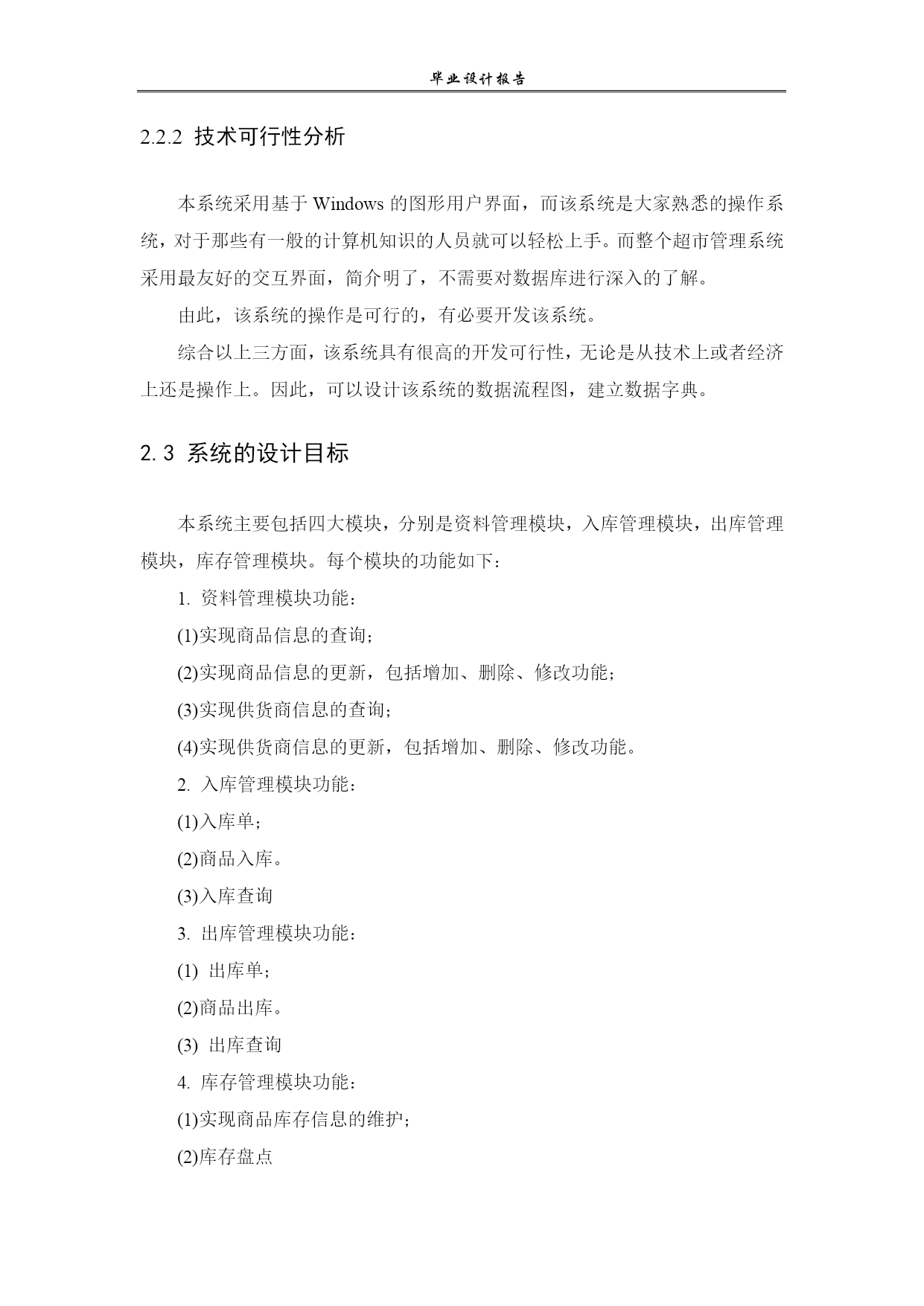 毕业设计报告

2.2.2 技术可行性分析

本系统采用基于 Windows 的图形用户界面，而该系统是大家熟悉的操作系统，对于那些有一般的计算机知识的人员就可以轻松上手。而整个超市管理系统采用最友好的交互界面，简介明了，不需要对数据库进行深入的了解。

由此，该系统的操作是可行的，有必要开发该系统。

综合以上三方面，该系统具有很高的开发可行性，无论是从技术上或者经济上还是操作上。因此，可以设计该系统的数据流程图，建立数据字典。

2.3 系统的设计目标

本系统主要包括四大模块，分别是资料管理模块，入库管理模块，出库管理模块，库存管理模块。每个模块的功能如下：

1. 资料管理模块功能：

(1)实现商品信息的查询；

(2)实现商品信息的更新，包括增加、删除、修改功能；

(3)实现供货商信息的查询；

(4)实现供货商信息的更新，包括增加、删除、修改功能。

2. 入库管理模块功能：

(1)入库单；

(2)商品入库。

(3)入库查询

3. 出库管理模块功能：

(1) 出库单；

(2)商品出库。

(3) 出库查询

4. 库存管理模块功能：

(1)实现商品库存信息的维护；

(2)库存盘点